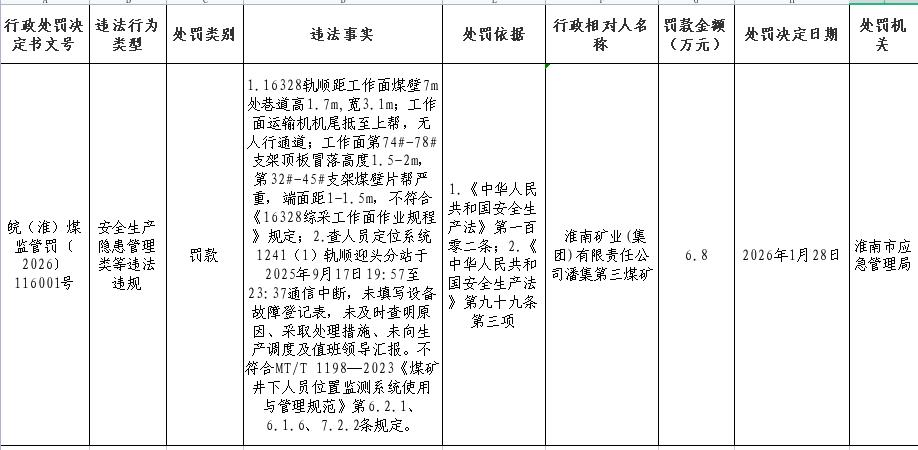 | 行政处罚决定书文号 | 违法行为类型 | 处罚类别 | 违法事实 | 处罚依据 | 行政相对人名称 | 罚款金额（万元） | 处罚决定日期 | 处罚机关 |
|---|---|---|---|---|---|---|---|---|
| 皖（淮）煤监管罚〔2026〕116001号 | 安全生产隐患管理类等违法违规 | 罚款 | 1.16328轨顺距工作面煤壁7m处巷道高1.7m，宽3.1m；工作面运输机机尾抵至上帮，无人行通道；工作面第74#-78#支架顶板冒落高度1.5-2m，第32#-45#支架煤壁片帮严重，端面距1-1.5m，不符合《16328综采工作面作业规程》规定；2.查人员定位系统1241（1）轨顺迎头分站于2025年9月17日19:57至23:37通信中断，未填写设备故障登记表，未及时查明原因、采取处理措施、未向生产调度及值班领导汇报。不符合MT/T 1198—2023《煤矿井下人员位置监测系统使用与管理规范》第6.2.1、6.1.6、7.2.2条规定。 | 1.《中华人民共和国安全生产法》第一百零二条；2.《中华人民共和国安全生产法》第九十九条第三项 | 淮南矿业（集团）有限责任公司潘集第三煤矿 | 6.8 | 2026年1月28日 | 淮南市应急管理局 |